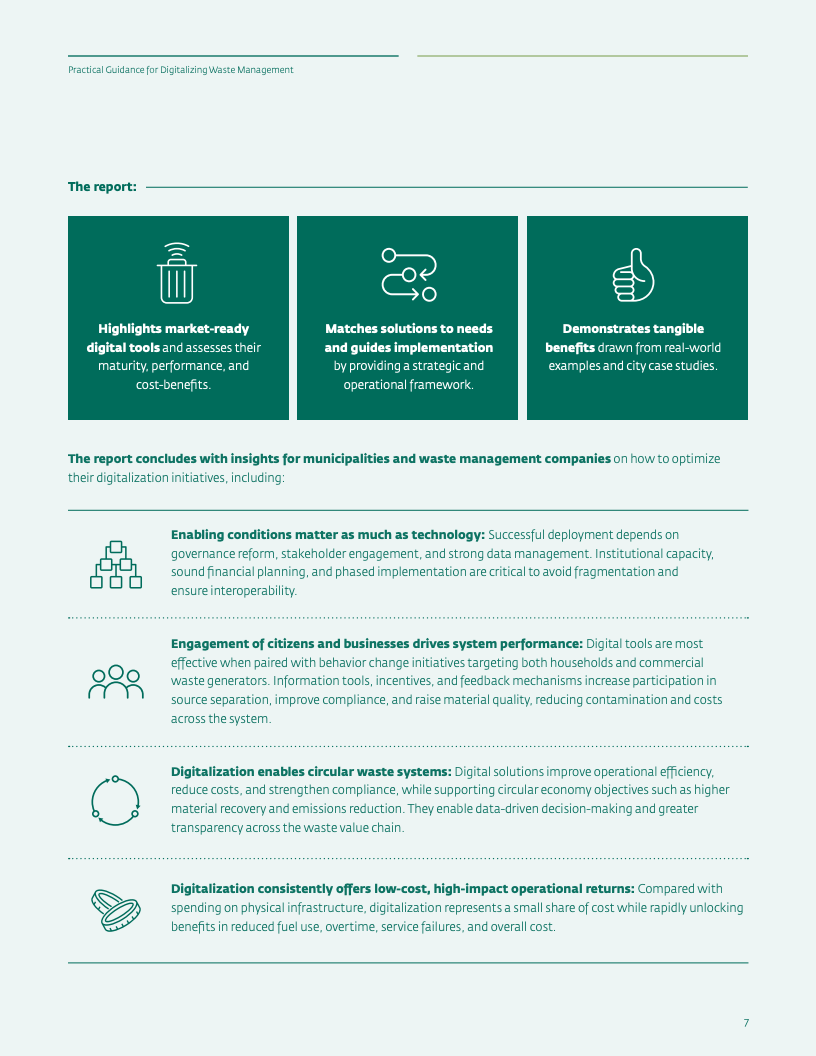 Practical Guidance for Digitalizing Waste Management

The report:

Highlights market-ready digital tools and assesses their maturity, performance, and cost-benefits.

Matches solutions to needs and guides implementation by providing a strategic and operational framework.

Demonstrates tangible benefits drawn from real-world examples and city case studies.

The report concludes with insights for municipalities and waste management companies on how to optimize their digitalization initiatives, including:

Enabling conditions matter as much as technology: Successful deployment depends on governance reform, stakeholder engagement, and strong data management. Institutional capacity, sound financial planning, and phased implementation are critical to avoid fragmentation and ensure interoperability.

Engagement of citizens and businesses drives system performance: Digital tools are most effective when paired with behavior change initiatives targeting both households and commercial waste generators. Information tools, incentives, and feedback mechanisms increase participation in source separation, improve compliance, and raise material quality, reducing contamination and costs across the system.

Digitalization enables circular waste systems: Digital solutions improve operational efficiency, reduce costs, and strengthen compliance, while supporting circular economy objectives such as higher material recovery and emissions reduction. They enable data-driven decision-making and greater transparency across the waste value chain.

Digitalization consistently offers low-cost, high-impact operational returns: Compared with spending on physical infrastructure, digitalization represents a small share of cost while rapidly unlocking benefits in reduced fuel use, overtime, service failures, and overall cost.

7